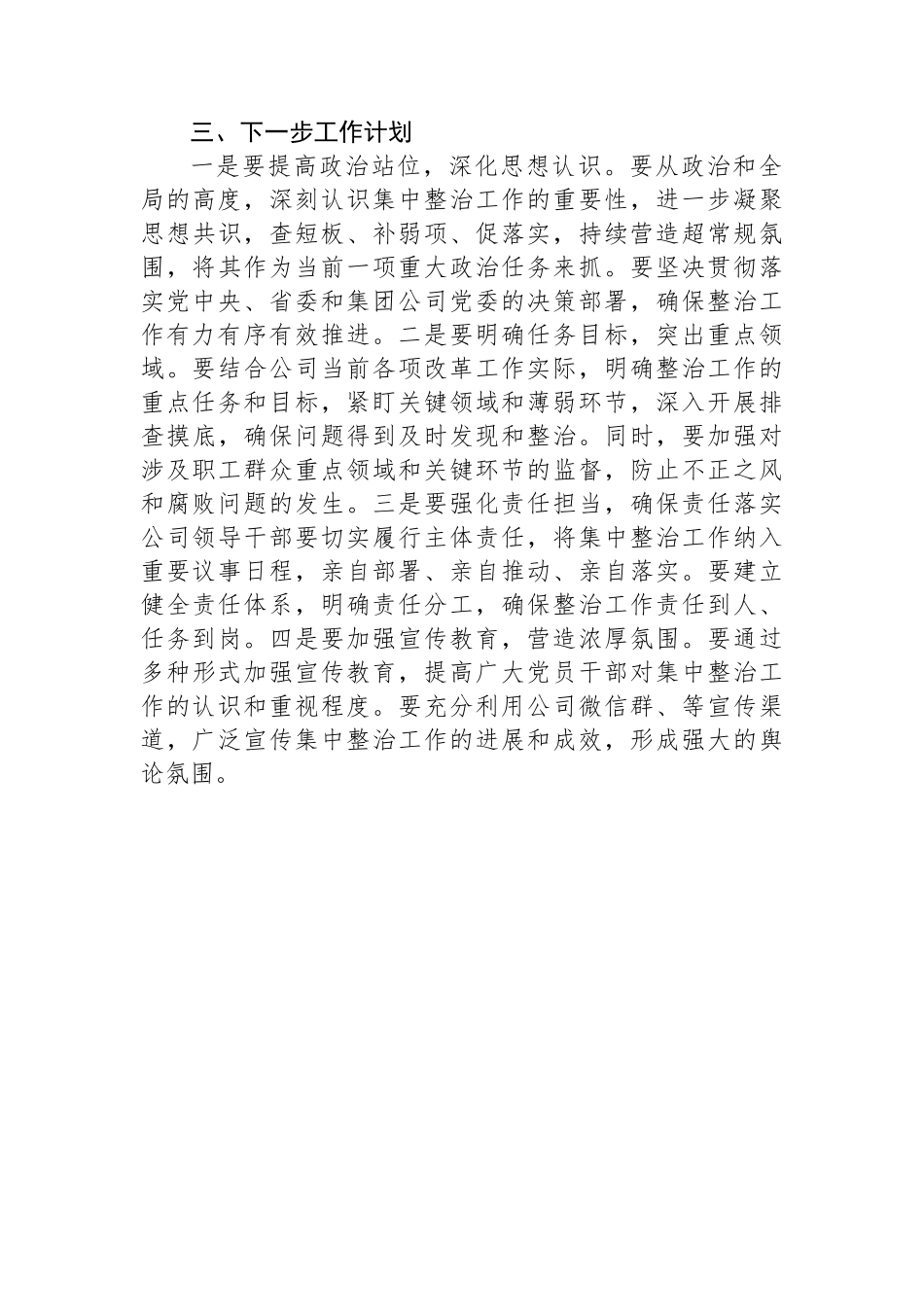 三、下一步工作计划

一是要提高政治站位，深化思想认识。要从政治和全局的高度，深刻认识集中整治工作的重要性，进一步凝聚思想共识，查短板、补弱项、促落实，持续营造超常规氛围，将其作为当前一项重大政治任务来抓。要坚决贯彻落实党中央、省委和集团公司党委的决策部署，确保整治工作有力有序有效推进。二是要明确任务目标，突出重点领域。要结合公司当前各项改革工作实际，明确整治工作的重点任务和目标，紧盯关键领域和薄弱环节，深入开展排查摸底，确保问题得到及时发现和整治。同时，要加强对涉及职工群众重点领域和关键环节的监督，防止不正之风和腐败问题的发生。三是要强化责任担当，确保责任落实公司领导干部要切实履行主体责任，将集中整治工作纳入重要议事日程，亲自部署、亲自推动、亲自落实。要建立健全责任体系，明确责任分工，确保整治工作责任到人、任务到岗。四是要加强宣传教育，营造浓厚氛围。要通过多种形式加强宣传教育，提高广大党员干部对集中整治工作的认识和重视程度。要充分利用公司微信群、等宣传渠道，广泛宣传集中整治工作的进展和成效，形成强大的舆论氛围。